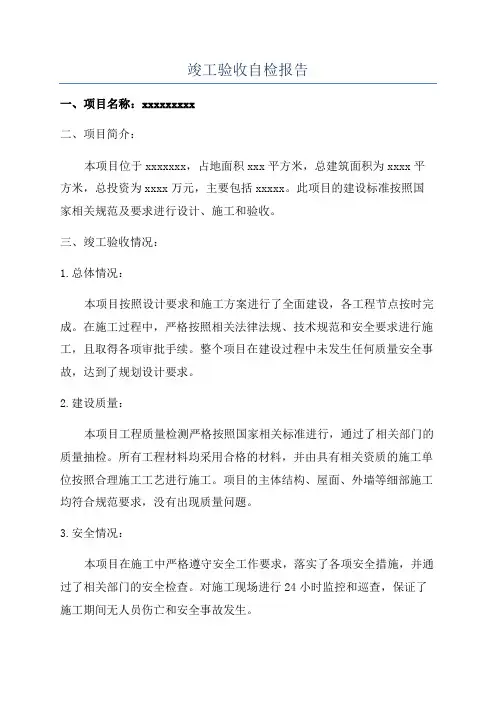 竣工验收自检报告

一、项目名称：xxxxxxxxx

二、项目简介：

本项目位于 xxxxxxx，占地面积 xxx 平方米，总建筑面积为 xxxx 平方米，总投资为 xxxx 万元，主要包括 xxxxx。此项目的建设标准按照国家相关规范及要求进行设计、施工和验收。

三、竣工验收情况：

1. 总体情况：

本项目按照设计要求和施工方案进行了全面建设，各工程节点按时完成。在施工过程中，严格按照相关法律法规、技术规范和安全要求进行施工，且取得各项审批手续。整个项目在建设过程中未发生任何质量安全事故，达到了规划设计要求。

2. 建设质量：

本项目工程质量检测严格按照国家相关标准进行，通过了相关部门的质量抽检。所有工程材料均采用合格的材料，并由具有相关资质的施工单位按照合理施工工艺进行施工。项目的主体结构、屋面、外墙等细部施工均符合规范要求，没有出现质量问题。

3. 安全情况：

本项目在施工中严格遵守安全工作要求，落实了各项安全措施，并通过了相关部门的安全检查。对施工现场进行 24 小时监控和巡查，保证了施工期间无人员伤亡和安全事故发生。